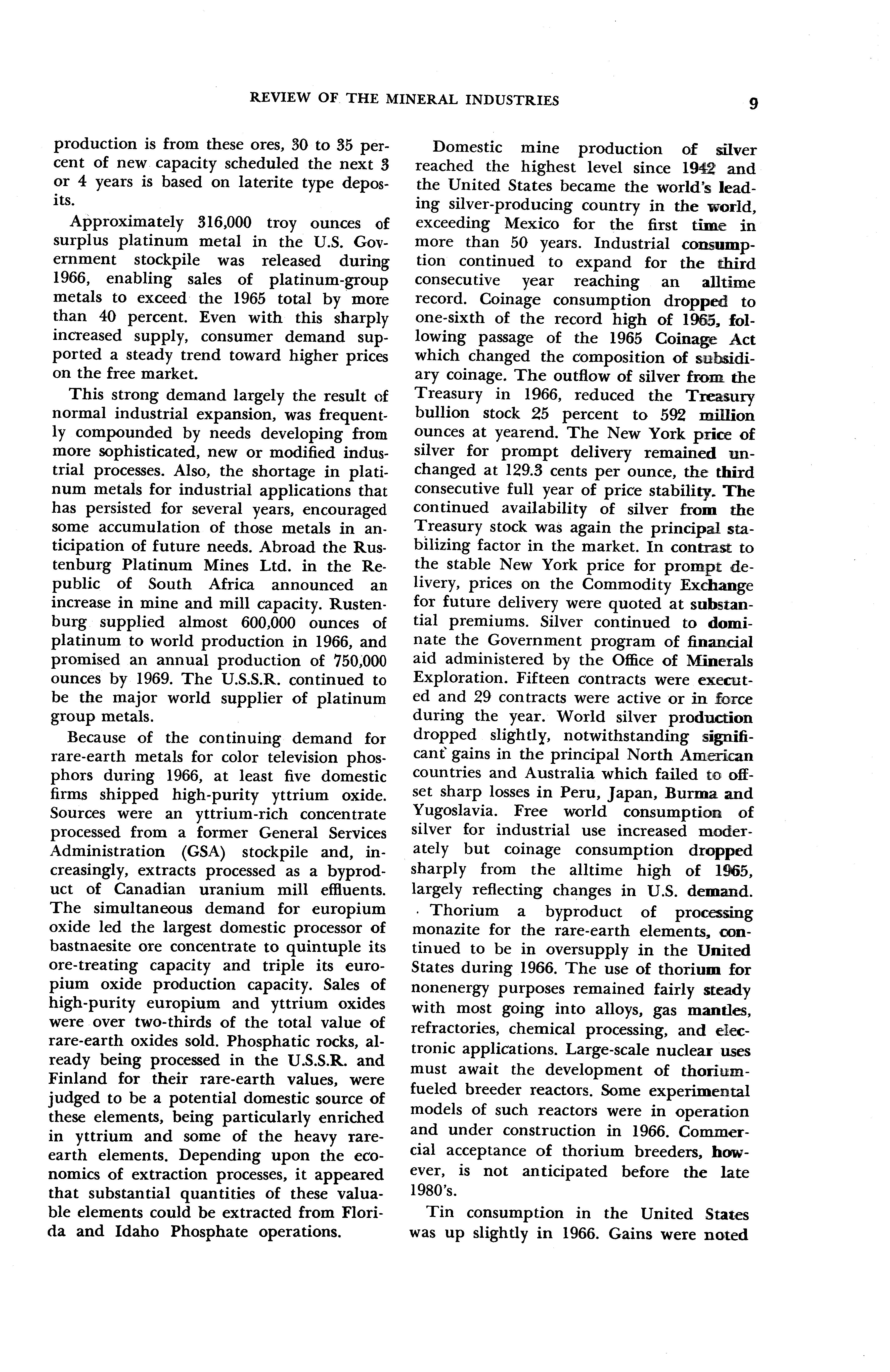 REVIEW OF THE MINERAL INDUSTRIES 9

production is from these ores, 30 to 35 percent of new capacity scheduled the next 3 or 4 years is based on laterite type deposits.

Approximately 316,000 troy ounces of surplus platinum metal in the U.S. Government stockpile was released during 1966, enabling sales of platinum-group metals to exceed the 1965 total by more than 40 percent. Even with this sharply increased supply, consumer demand supported a steady trend toward higher prices on the free market.

This strong demand largely the result of normal industrial expansion, was frequently compounded by needs developing from more sophisticated, new or modified industrial processes. Also, the shortage in platinum metals for industrial applications that has persisted for several years, encouraged some accumulation of those metals in anticipation of future needs. Abroad the Rustenburg Platinum Mines Ltd. in the Republic of South Africa announced an increase in mine and mill capacity. Rustenburg supplied almost 600,000 ounces of platinum to world production in 1966, and promised an annual production of 750,000 ounces by 1969. The U.S.S.R. continued to be the major world supplier of platinum group metals.

Because of the continuing demand for rare-earth metals for color television phosphors during 1966, at least five domestic firms shipped high-purity yttrium oxide. Sources were an yttrium-rich concentrate processed from a former General Services Administration (GSA) stockpile and, increasingly, extracts processed as a byproduct of Canadian uranium mill effluents. The simultaneous demand for europium oxide led the largest domestic processor of bastnaesite ore concentrate to quintuple its ore-treating capacity and triple its europium oxide production capacity. Sales of high-purity europium and yttrium oxides were over two-thirds of the total value of rare-earth oxides sold. Phosphatic rocks, already being processed in the U.S.S.R. and Finland for their rare-earth values, were judged to be a potential domestic source of these elements, being particularly enriched in yttrium and some of the heavy rare-earth elements. Depending upon the economics of extraction processes, it appeared that substantial quantities of these valuable elements could be extracted from Florida and Idaho Phosphate operations.

Domestic mine production of silver reached the highest level since 1942 and the United States became the world's leading silver-producing country in the world, exceeding Mexico for the first time in more than 50 years. Industrial consumption continued to expand for the third consecutive year reaching an alltime record. Coinage consumption dropped to one-sixth of the record high of 1965, following passage of the 1965 Coinage Act which changed the composition of subsidiary coinage. The outflow of silver from the Treasury in 1966, reduced the Treasury bullion stock 25 percent to 592 million ounces at yearend. The New York price of silver for prompt delivery remained unchanged at 129.3 cents per ounce, the third consecutive full year of price stability. The continued availability of silver from the Treasury stock was again the principal stabilizing factor in the market. In contrast to the stable New York price for prompt delivery, prices on the Commodity Exchange for future delivery were quoted at substantial premiums. Silver continued to dominate the Government program of financial aid administered by the Office of Minerals Exploration. Fifteen contracts were executed and 29 contracts were active or in force during the year. World silver production dropped slightly, notwithstanding significant gains in the principal North American countries and Australia which failed to offset sharp losses in Peru, Japan, Burma and Yugoslavia. Free world consumption of silver for industrial use increased moderately but coinage consumption dropped sharply from the alltime high of 1965, largely reflecting changes in U.S. demand.

Thorium a byproduct of processing monazite for the rare-earth elements, continued to be in oversupply in the United States during 1966. The use of thorium for nonenergy purposes remained fairly steady with most going into alloys, gas mantles, refractories, chemical processing, and electronic applications. Large-scale nuclear uses must await the development of thorium-fueled breeder reactors. Some experimental models of such reactors were in operation and under construction in 1966. Commercial acceptance of thorium breeders, however, is not anticipated before the late 1980's.

Tin consumption in the United States was up slightly in 1966. Gains were noted